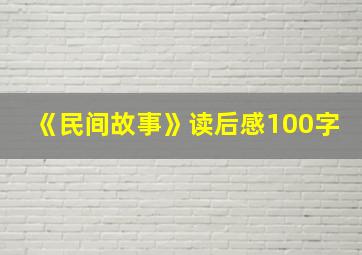 《民间故事》读后感100字